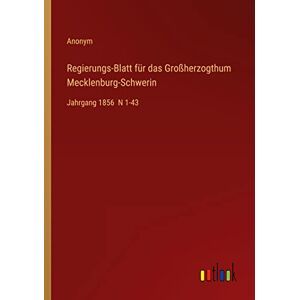 Anonym

Regierungs-Blatt für das Großherzogthum Mecklenburg-Schwerin

Jahrgang 1856 N 1-43

outlook